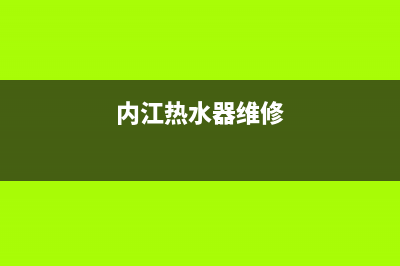 内江热水器维修